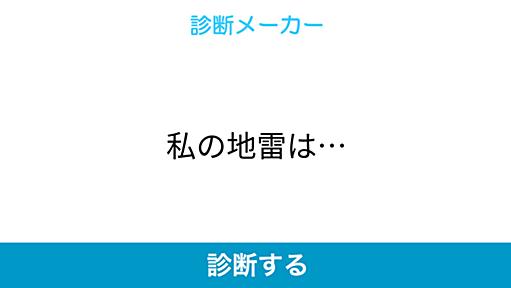 診断メーカー

私の地雷は…

診断する